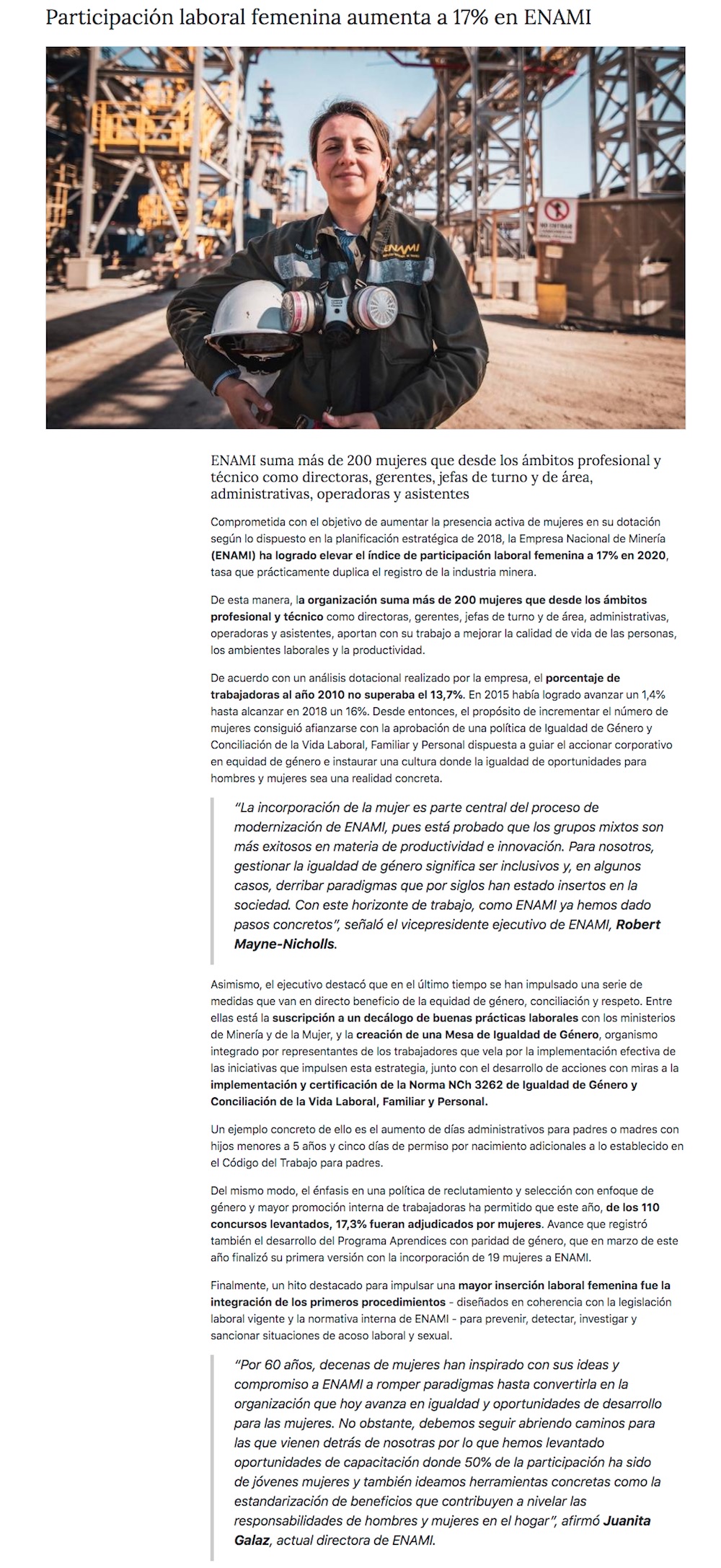 Participación laboral femenina aumenta a 17% en ENAMI

ENAMI

NO ENTRAR

ENAMI suma más de 200 mujeres que desde los ámbitos profesional y técnico como directoras, gerentes, jefas de turno y de área, administrativas, operadoras y asistentes

Comprometida con el objetivo de aumentar la presencia activa de mujeres en su dotación según lo dispuesto en la planificación estratégica de 2018, la Empresa Nacional de Minería (ENAMI) ha logrado elevar el índice de participación laboral femenina a 17% en 2020, tasa que prácticamente duplica el registro de la industria minera.

De esta manera, la organización suma más de 200 mujeres que desde los ámbitos profesional y técnico como directoras, gerentes, jefas de turno y de área, administrativas, operadoras y asistentes, aportan con su trabajo a mejorar la calidad de vida de las personas, los ambientes laborales y la productividad.

De acuerdo con un análisis dotacional realizado por la empresa, el porcentaje de trabajadoras al año 2010 no superaba el 13,7%. En 2015 había logrado avanzar un 1,4% hasta alcanzar en 2018 un 16%. Desde entonces, el propósito de incrementar el número de mujeres consiguió afianzarse con la aprobación de una política de Igualdad de Género y Conciliación de la Vida Laboral, Familiar y Personal dispuesta a guiar el accionar corporativo en equidad de género e instaurar una cultura donde la igualdad de oportunidades para hombres y mujeres sea una realidad concreta.

"La incorporación de la mujer es parte central del proceso de modernización de ENAMI, pues está probado que los grupos mixtos son más exitosos en materia de productividad e innovación. Para nosotros, gestionar la igualdad de género significa ser inclusivos y, en algunos casos, derribar paradigmas que por siglos han estado insertos en la sociedad. Con este horizonte de trabajo, como ENAMI ya hemos dado pasos concretos", señaló el vicepresidente ejecutivo de ENAMI, Robert Mayne-Nicholls.

Asimismo, el ejecutivo destacó que en el último tiempo se han impulsado una serie de medidas que van en directo beneficio de la equidad de género, conciliación y respeto. Entre ellas está la suscripción a un decálogo de buenas prácticas laborales con los ministerios de Minería y de la Mujer, y la creación de una Mesa de Igualdad de Género, organismo integrado por representantes de los trabajadores que vela por la implementación efectiva de las iniciativas que impulsen esta estrategia, junto con el desarrollo de acciones con miras a la implementación y certificación de la Norma NCh 3262 de Igualdad de Género y Conciliación de la Vida Laboral, Familiar y Personal.

Un ejemplo concreto de ello es el aumento de días administrativos para padres o madres con hijos menores a 5 años y cinco días de permiso por nacimiento adicionales a lo establecido en el Código del Trabajo para padres.

Del mismo modo, el énfasis en una política de reclutamiento y selección con enfoque de género y mayor promoción interna de trabajadoras ha permitido que este año, de los 110 concursos levantados, 17,3% fueran adjudicados por mujeres. Avance que registró también el desarrollo del Programa Aprendices con paridad de género, que en marzo de este año finalizó su primera versión con la incorporación de 19 mujeres a ENAMI.

Finalmente, un hito destacado para impulsar una mayor inserción laboral femenina fue la integración de los primeros procedimientos - diseñados en coherencia con la legislación laboral vigente y la normativa interna de ENAMI - para prevenir, detectar, investigar y sancionar situaciones de acoso laboral y sexual.

"Por 60 años, decenas de mujeres han inspirado con sus ideas y compromiso a ENAMI a romper paradigmas hasta convertirla en la organización que hoy avanza en igualdad y oportunidades de desarrollo para las mujeres. No obstante, debemos seguir abriendo caminos para las que vienen detrás de nosotras por lo que hemos levantado oportunidades de capacitación donde 50% de la participación ha sido de jóvenes mujeres y también ideamos herramientas concretas como la estandarización de beneficios que contribuyen a nivelar las responsabilidades de hombres y mujeres en el hogar", afirmó Juanita Galaz, actual directora de ENAMI.